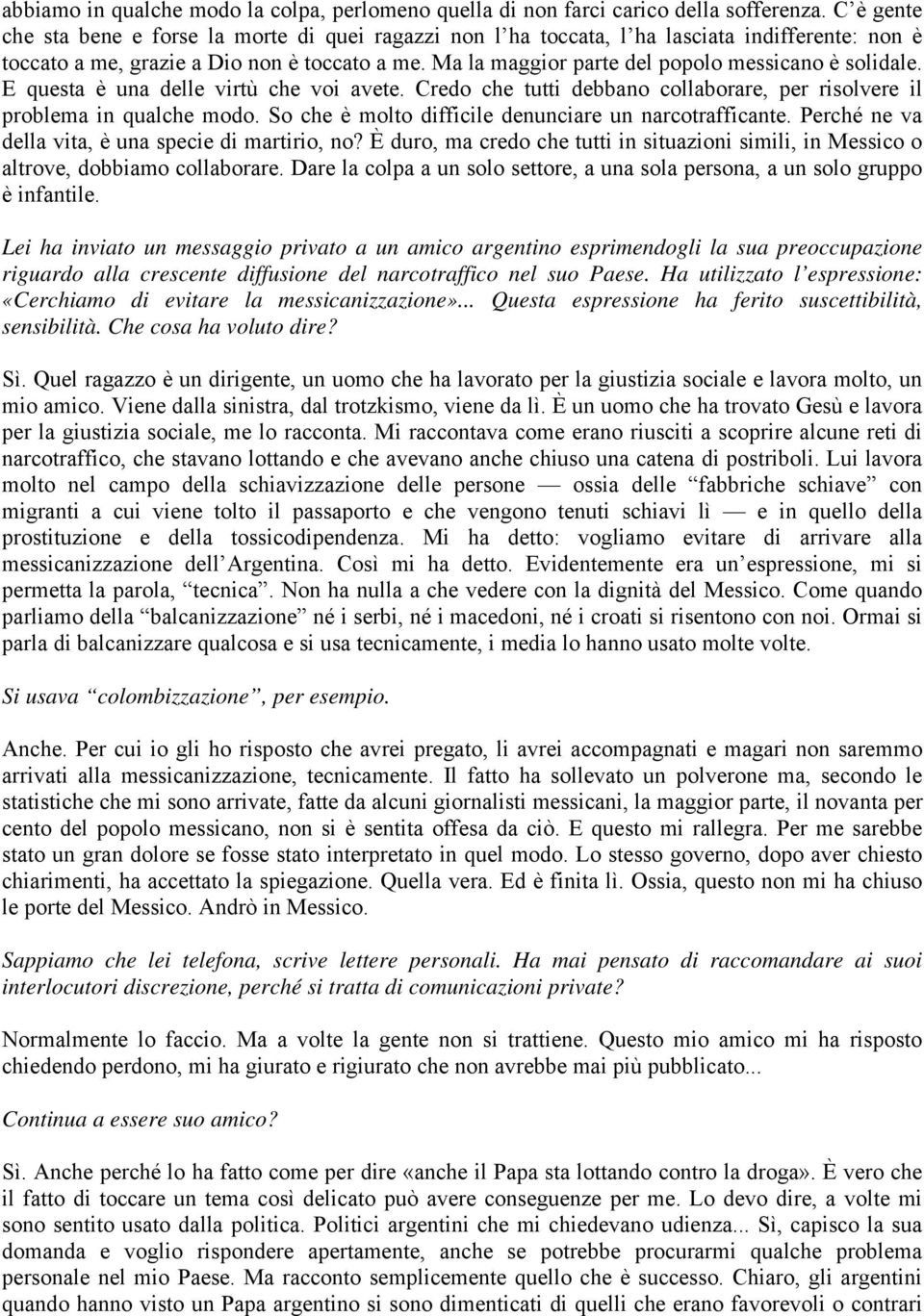 abbiamo in qualche modo la colpa, perlomeno quella di non farci carico della sofferenza. C'è gente che sta bene e forse la morte di quei ragazzi non l'ha toccata, l'ha lasciata indifferente: non è toccato a me, grazie a Dio non è toccato a me. Ma la maggior parte del popolo messicano è solidale. E questa è una delle virtù che voi avete. Credo che tutti debbano collaborare, per risolvere il problema in qualche modo. So che è molto difficile denunciare un narcotrafficante. Perché ne va della vita, è una specie di martirio, no? È duro, ma credo che tutti in situazioni simili, in Messico o altrove, dobbiamo collaborare. Dare la colpa a un solo settore, a una sola persona, a un solo gruppo è infantile.

Lei ha inviato un messaggio privato a un amico argentino esprimendogli la sua preoccupazione riguardo alla crescente diffusione del narcotraffico nel suo Paese. Ha utilizzato l'espressione: «Cerchiamo di evitare la messicanizzazione»... Questa espressione ha ferito suscettibilità, sensibilità. Che cosa ha voluto dire?

Sì. Quel ragazzo è un dirigente, un uomo che ha lavorato per la giustizia sociale e lavora molto, un mio amico. Viene dalla sinistra, dal trotzkismo, viene da lì. È un uomo che ha trovato Gesù e lavora per la giustizia sociale, me lo racconta. Mi raccontava come erano riusciti a scoprire alcune reti di narcotraffico, che stavano lottando e che avevano anche chiuso una catena di postriboli. Lui lavora molto nel campo della schiavizzazione delle persone — ossia delle "fabbriche schiave" con migranti a cui viene tolto il passaporto e che vengono tenuti schiavi lì — e in quello della prostituzione e della tossicodipendenza. Mi ha detto: vogliamo evitare di arrivare alla messicanizzazione dell'Argentina. Così mi ha detto. Evidentemente era un'espressione, mi si permetta la parola, "tecnica". Non ha nulla a che vedere con la dignità del Messico. Come quando parliamo della "balcanizzazione" né i serbi, né i macedoni, né i croati si risentono con noi. Ormai si parla di balcanizzare qualcosa e si usa tecnicamente, i media lo hanno usato molte volte.

Si usava "colombizzazione", per esempio.

Anche. Per cui io gli ho risposto che avrei pregato, li avrei accompagnati e magari non saremmo arrivati alla messicanizzazione, tecnicamente. Il fatto ha sollevato un polverone ma, secondo le statistiche che mi sono arrivate, fatte da alcuni giornalisti messicani, la maggior parte, il novanta per cento del popolo messicano, non si è sentita offesa da ciò. E questo mi rallegra. Per me sarebbe stato un gran dolore se fosse stato interpretato in quel modo. Lo stesso governo, dopo aver chiesto chiarimenti, ha accettato la spiegazione. Quella vera. Ed è finita lì. Ossia, questo non mi ha chiuso le porte del Messico. Andrò in Messico.

Sappiamo che lei telefona, scrive lettere personali. Ha mai pensato di raccomandare ai suoi interlocutori discrezione, perché si tratta di comunicazioni private?

Normalmente lo faccio. Ma a volte la gente non si trattiene. Questo mio amico mi ha risposto chiedendo perdono, mi ha giurato e rigiurato che non avrebbe mai più pubblicato...

Continua a essere suo amico?

Sì. Anche perché lo ha fatto come per dire «anche il Papa sta lottando contro la droga». È vero che il fatto di toccare un tema così delicato può avere conseguenze per me. Lo devo dire, a volte mi sono sentito usato dalla politica. Politici argentini che mi chiedevano udienza... Sì, capisco la sua domanda e voglio rispondere apertamente, anche se potrebbe procurarmi qualche problema personale nel mio Paese. Ma racconto semplicemente quello che è successo. Chiaro, gli argentini quando hanno visto un Papa argentino si sono dimenticati di quelli che erano favorevoli o contrari